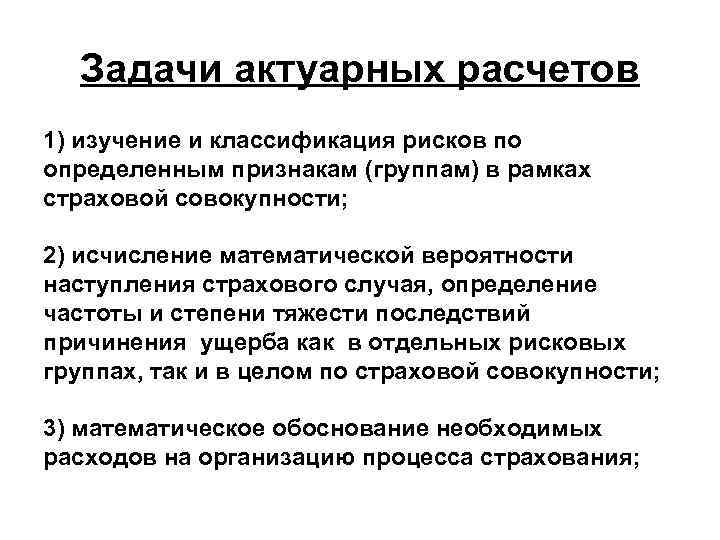 Задачи актуарных расчетов

1) изучение и классификация рисков по определенным признакам (группам) в рамках страховой совокупности;

2) исчисление математической вероятности наступления страхового случая, определение частоты и степени тяжести последствий причинения ущерба как в отдельных рисковых группах, так и в целом по страховой совокупности;

3) математическое обоснование необходимых расходов на организацию процесса страхования;